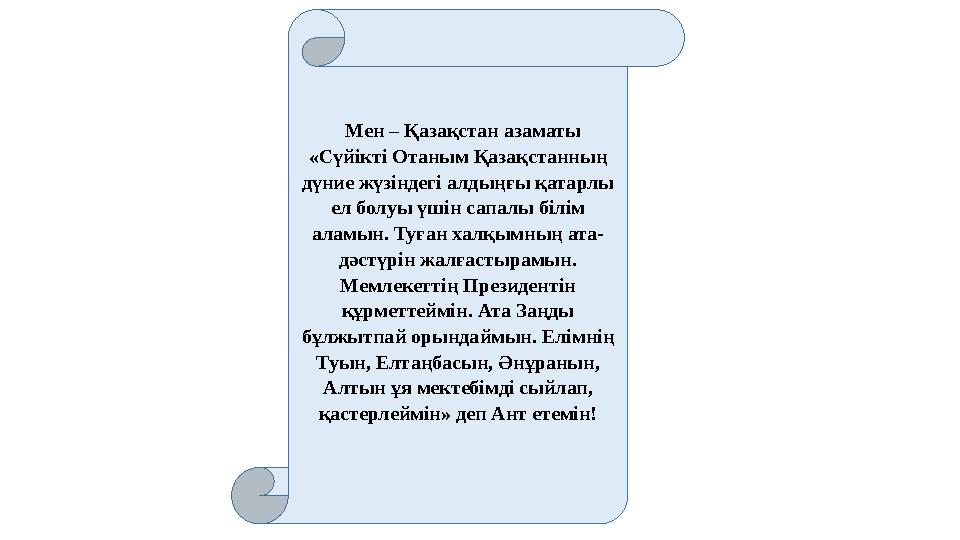 Мен – Қазақстан азаматы «Сүйікті Отаным Қазақстанның дүние жүзіндегі алдыңғы қатарлы ел болуы үшін сапалы білім аламын. Туған халқымның ата-дәстүрін жалғастырамын. Мемлекеттің Президентін құрметтеймін. Ата Заңды бұлжытпай орындаймын. Елімнің Туын, Елтаңбасын, Әнұранын, Алтын ұя мектебімді сыйлап, қастерлеймін» деп Ант етемін!